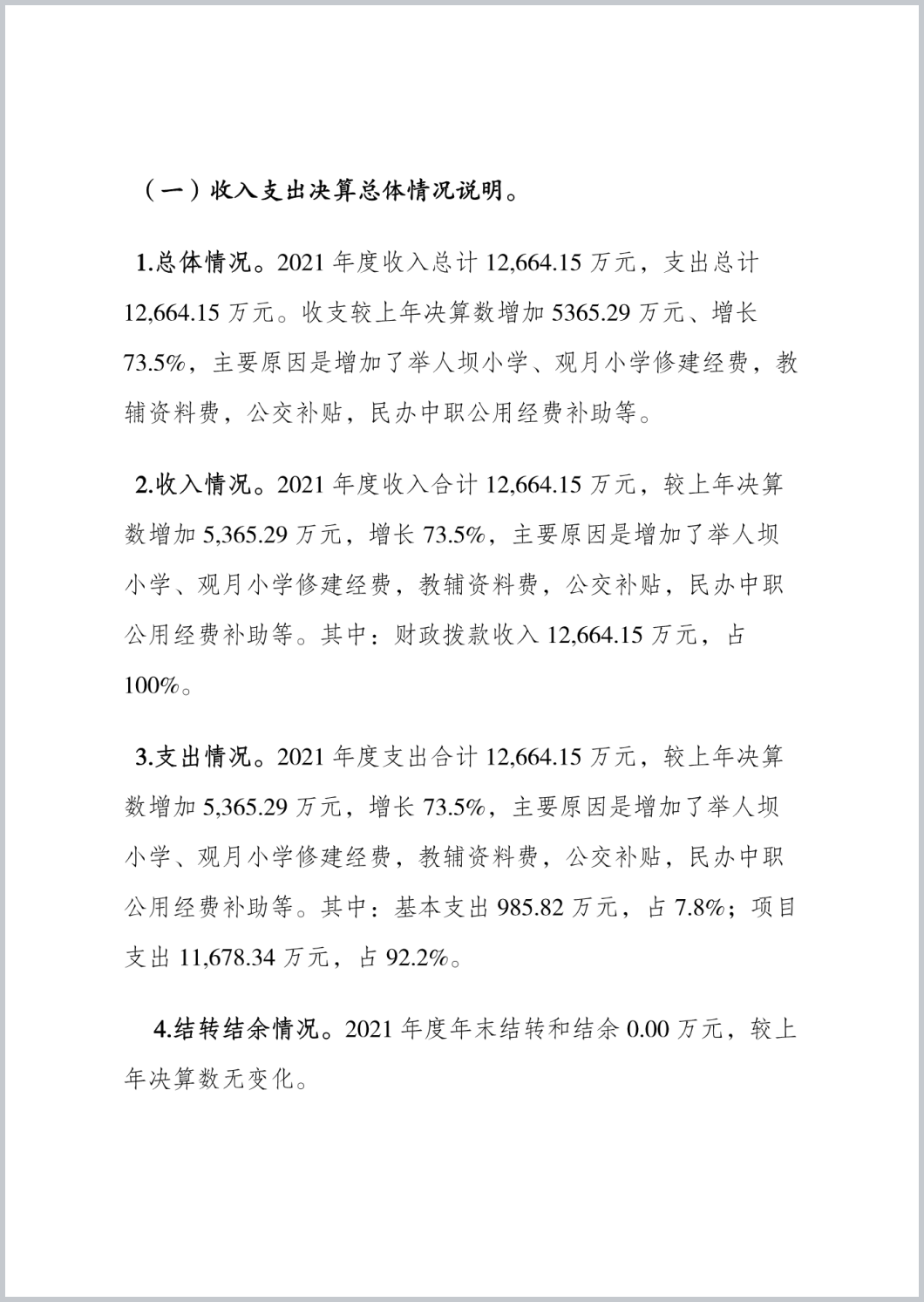 （一）收入支出决算总体情况说明。

1.总体情况。2021 年度收入总计 12,664.15 万元，支出总计 12,664.15 万元。收支较上年决算数增加 5365.29 万元、增长 73.5%，主要原因是增加了举人坝小学、观月小学修建经费，教辅资料费，公交补贴，民办中职公用经费补助等。

2.收入情况。2021 年度收入合计 12,664.15 万元，较上年决算数增加 5,365.29 万元，增长 73.5%，主要原因是增加了举人坝小学、观月小学修建经费，教辅资料费，公交补贴，民办中职公用经费补助等。其中：财政拨款收入 12,664.15 万元，占 100%。

3.支出情况。2021 年度支出合计 12,664.15 万元，较上年决算数增加 5,365.29 万元，增长 73.5%，主要原因是增加了举人坝小学、观月小学修建经费，教辅资料费，公交补贴，民办中职公用经费补助等。其中：基本支出 985.82 万元，占 7.8%；项目支出 11,678.34 万元，占 92.2%。

4.结转结余情况。2021 年度年末结转和结余 0.00 万元，较上年决算数无变化。